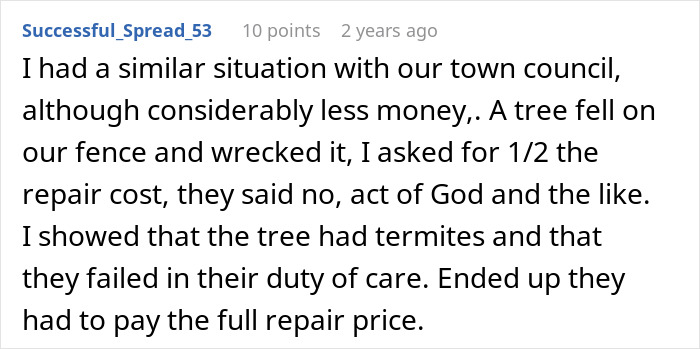 Successful_Spread_53 10 points 2 years ago

I had a similar situation with our town council, although considerably less money,. A tree fell on our fence and wrecked it, I asked for 1/2 the repair cost, they said no, act of God and the like. I showed that the tree had termites and that they failed in their duty of care. Ended up they had to pay the full repair price.